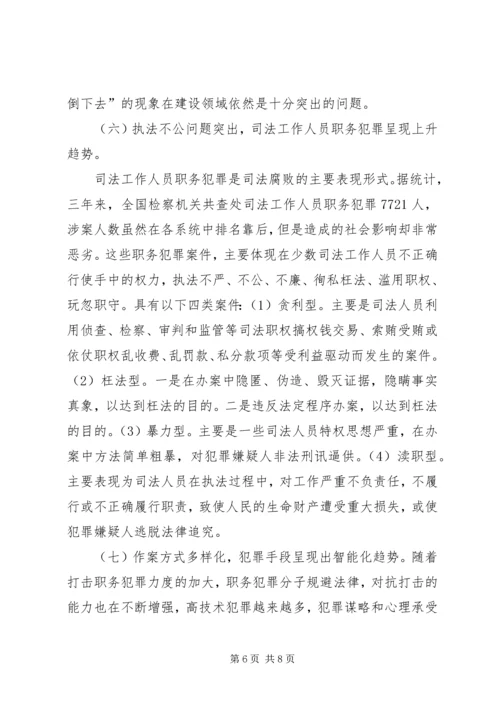 倒下去”的现象在建设领域依然是十分突出的问题。

（六）执法不公问题突出，司法工作人员职务犯罪呈现上升趋势。

司法工作人员职务犯罪是司法腐败的主要表现形式。据统计，三年来，全国检察机关共查处司法工作人员职务犯罪 7721 人，涉案人数虽然在各系统中排名靠后，但是造成的社会影响却非常恶劣。这些职务犯罪案件，主要体现在少数司法工作人员不正确行使手中的权力，执法不严、不公、不廉、徇私枉法、滥用职权、玩忽职守。具有以下四类案件：（1）贪利型。主要是司法人员利用侦查、检察、审判和监管等司法职权搞权钱交易、索贿受贿或依仗职权乱收费、乱罚款、私分款项等受利益驱动而发生的案件。（2）枉法型。一是在办案中隐匿、伪造、毁灭证据，隐瞒事实真象，以达到枉法的目的。二是违反法定程序办案，以达到枉法的目的。（3）暴力型。主要是一些司法人员特权思想严重，在办案中方法简单粗暴，对犯罪嫌疑人非法刑讯逼供。（4）渎职型。主要表现为司法人员在执法过程中，对工作严重不负责任，不履行或不正确履行职责，致使人民的生命财产遭受重大损失，或使犯罪嫌疑人逃脱法律追究。

（七）作案方式多样化，犯罪手段呈现出智能化趋势。随着打击职务犯罪力度的加大，职务犯罪分子规避法律，对抗打击的能力也在不断增强，高技术犯罪越来越多，犯罪谋略和心理承受

第 6 页 共 8 页